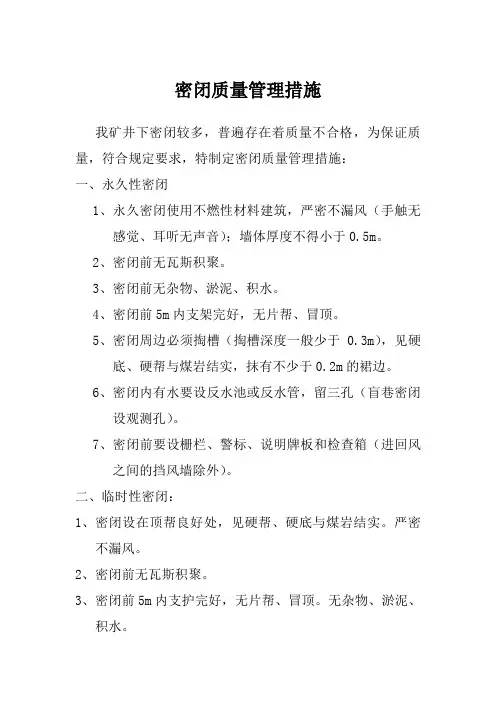 密闭质量管理措施

我矿井下密闭较多，普遍存在着质量不合格，为保证质量，符合规定要求，特制定密闭质量管理措施：

一、永久性密闭

1、永久密闭使用不燃性材料建筑，严密不漏风（手触无感觉、耳听无声音）；墙体厚度不得小于 0.5m。

2、密闭前无瓦斯积聚。

3、密闭前无杂物、淤泥、积水。

4、密闭前 5m 内支架完好，无片帮、冒顶。

5、密闭周边必须掏槽（掏槽深度一般少于 0.3m），见硬底、硬帮与煤岩结实，抹有不少于 0.2m 的裙边。

6、密闭内有水要设反水池或反水管，留三孔（盲巷密闭设观测孔）。

7、密闭前要设栅栏、警标、说明牌板和检查箱（进回风之间的挡风墙除外）。

二、临时性密闭：

1、密闭设在顶帮良好处，见硬帮、硬底与煤岩结实。严密不漏风。

2、密闭前无瓦斯积聚。

3、密闭前 5m 内支护完好，无片帮、冒顶。无杂物、淤泥、积水。